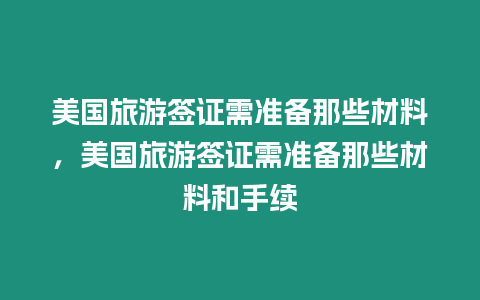 美国旅游签证需准备那些材料，美国旅游签证需准备那些材料和手续